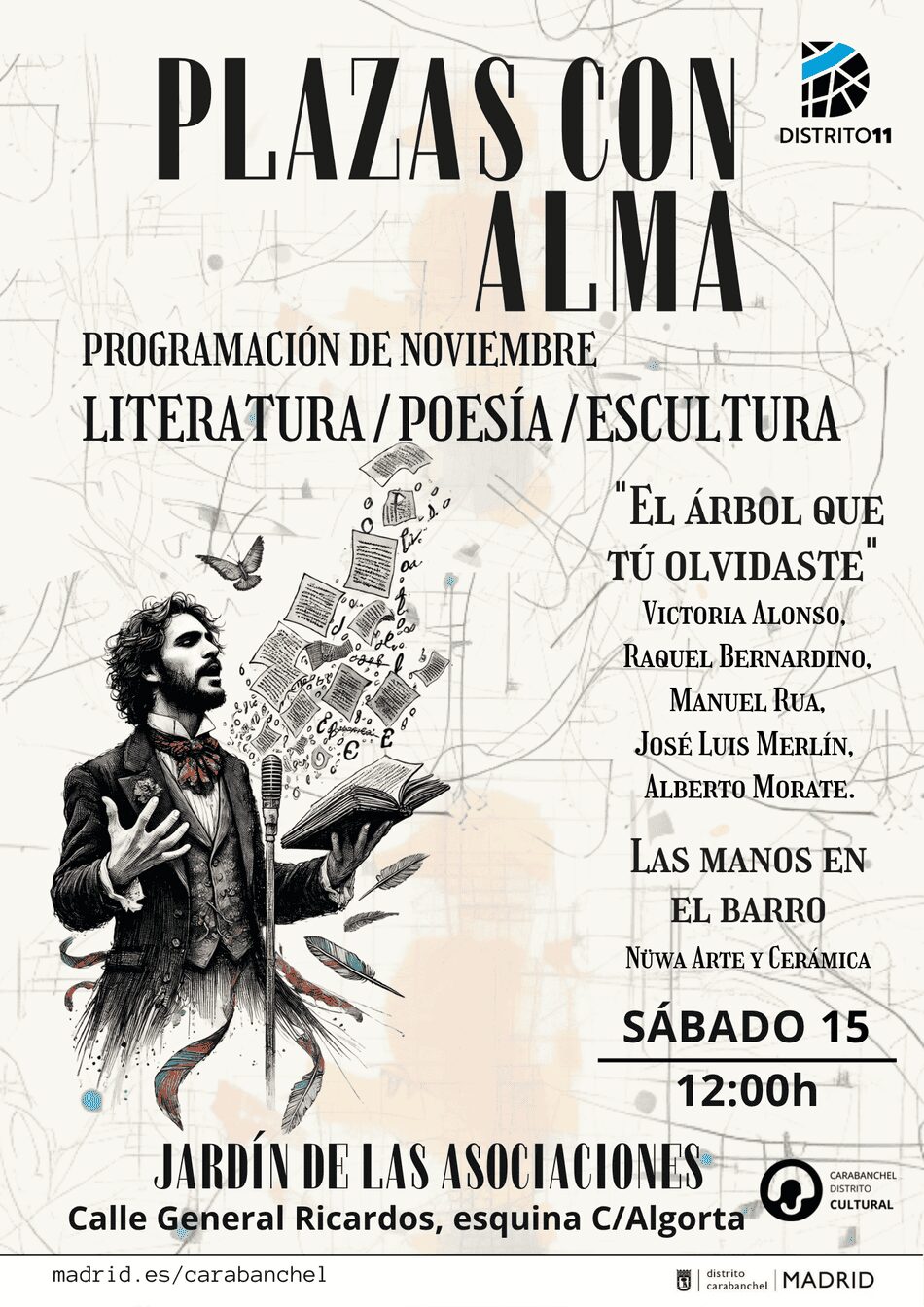 PLAZAS CON ALMA

DISTRITO11

PROGRAMACIÓN DE NOVIEMBRE

LITERATURA / POESÍA / ESCULTURA

"EL ÁRBOL QUE TÚ OLVIDASTE"

VICTORIA ALONSO,
RAQUEL BERNARDINO,
MANUEL RUA,
JOSÉ LUIS MERLÍN,
ALBERTO MORATE.

LAS MANOS EN EL BARRO

NÜWA ARTE Y CERÁMICA

SÁBADO 15

12:00h

JARDÍN DE LAS ASOCIACIONES

Calle General Ricardos, esquina C/Algorta

CARABANCHEL DISTRITO CULTURAL

madrid.es/carabanchel

distrito carabanchel | MADRID